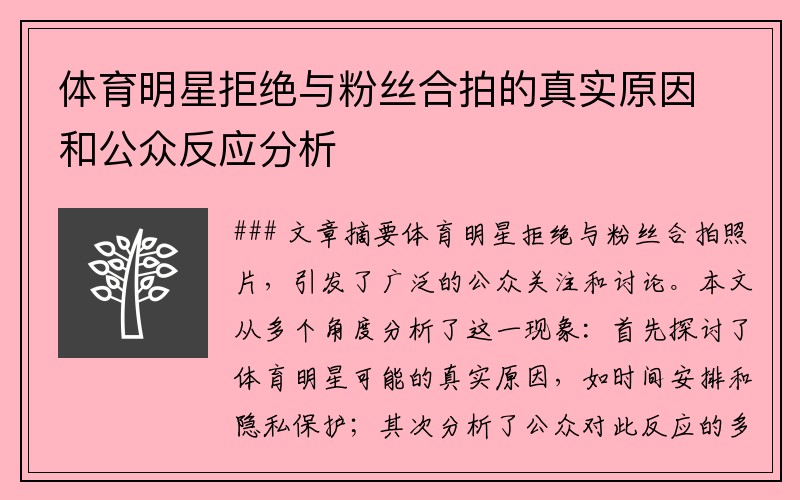 体育明星拒绝与粉丝合拍的真实原因和公众反应分析

### 文章摘要体育明星拒绝与粉丝合拍照片，引发了广泛的公众关注和讨论。本文从多个角度分析了这一现象：首先探讨了体育明星可能的真实原因，如时间安排和隐私保护；其次分析了公众对此反应的多